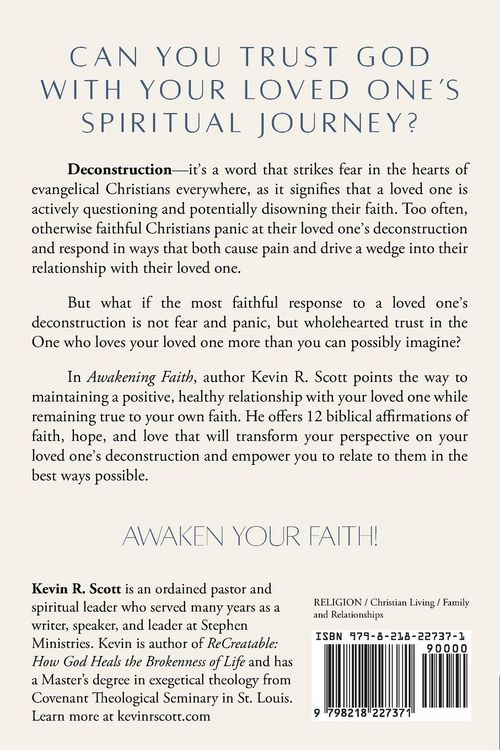 CAN YOU TRUST GOD WITH YOUR LOVED ONE'S SPIRITUAL JOURNEY?

Deconstruction—it's a word that strikes fear in the hearts of evangelical Christians everywhere, as it signifies that a loved one is actively questioning and potentially disowning their faith. Too often, otherwise faithful Christians panic at their loved one's deconstruction and respond in ways that both cause pain and drive a wedge into their relationship with their loved one.

But what if the most faithful response to a loved one's deconstruction is not fear and panic, but wholehearted trust in the One who loves your loved one more than you can possibly imagine?

In Awakening Faith, author Kevin R. Scott points the way to maintaining a positive, healthy relationship with your loved one while remaining true to your own faith. He offers 12 biblical affirmations of faith, hope, and love that will transform your perspective on your loved one's deconstruction and empower you to relate to them in the best ways possible.

AWAKEN YOUR FAITH!

Kevin R. Scott is an ordained pastor and spiritual leader who served many years as a writer, speaker, and leader at Stephen Ministries. Kevin is author of ReCreatable: How God Heals the Brokenness of Life and has a Master's degree in exegetical theology from Covenant Theological Seminary in St. Louis. Learn more at kevinrscott.com

RELIGION / Christian Living / Family and Relationships

ISBN 979-8-218-22737-1

90000

9 798218 227371